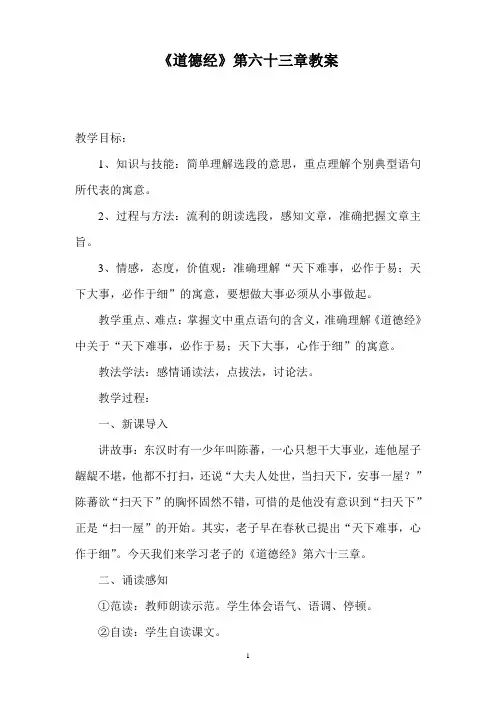 《道德经》第六十三章教案

教学目标：

1、知识与技能：简单理解选段的意思，重点理解个别典型语句所代表的寓意。

2、过程与方法：流利的朗读选段，感知文章，准确把握文章主旨。

3、情感，态度，价值观：准确理解“天下难事，必作于易；天下大事，必作于细”的寓意，要想做大事必须从小事做起。

教学重点、难点：掌握文中重点语句的含义，准确理解《道德经》中关于“天下难事，必作于易；天下大事，心作于细”的寓意。

教法学法：感情诵读法，点拔法，讨论法。

教学过程：

一、新课导入

讲故事：东汉时有一少年叫陈蕃，一心只想干大事业，连他屋子龌龊不堪，他都不打扫，还说“大夫人处世，当扫天下，安事一屋？”陈蕃欲“扫天下”的胸怀固然不错，可惜的是他没有意识到“扫天下”正是“扫一屋”的开始。其实，老子早在春秋已提出“天下难事，心作于细”。今天我们来学习老子的《道德经》第六十三章。

二、诵读感知

①范读：教师朗读示范。学生体会语气、语调、停顿。

②自读：学生自读课文。

1